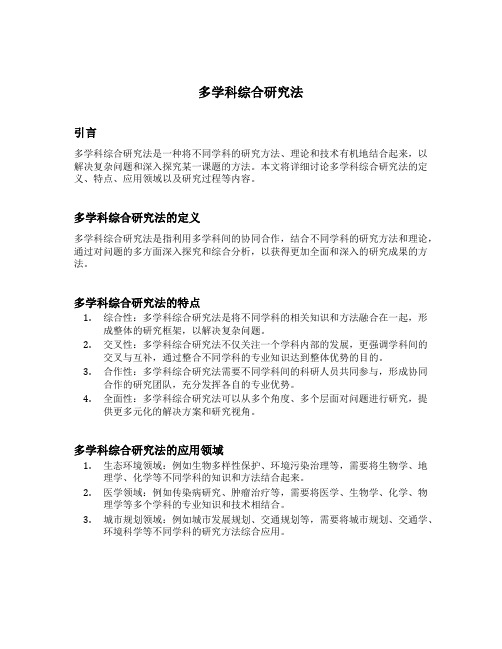 多学科综合研究法

引言

多学科综合研究法是一种将不同学科的研究方法、理论和技术有机地结合起来，以解决复杂问题和深入探究某一课题的方法。本文将详细讨论多学科综合研究法的定义、特点、应用领域以及研究过程等内容。

多学科综合研究法的定义

多学科综合研究法是指利用多学科间的协同合作，结合不同学科的研究方法和理论，通过对问题的多方面深入探究和综合分析，以获得更加全面和深入的研究成果的方法。

多学科综合研究法的特点

1. 综合性：多学科综合研究法是将不同学科的相关知识和方法融合在一起，形成整体的研究框架，以解决复杂问题。
2. 交叉性：多学科综合研究法不仅关注一个学科内部的发展，更强调学科间的交叉与互补，通过整合不同学科的专业知识达到整体优势的目的。
3. 合作性：多学科综合研究法需要不同学科间的科研人员共同参与，形成协同合作的研究团队，充分发挥各自的专业优势。
4. 全面性：多学科综合研究法可以从多个角度、多个层面对问题进行研究，提供更多元化的解决方案和研究视角。

多学科综合研究法的应用领域

1. 生态环境领域：例如生物多样性保护、环境污染治理等，需要将生物学、地理学、化学等不同学科的知识和方法结合起来。
2. 医学领域：例如传染病研究、肿瘤治疗等，需要将医学、生物学、化学、物理学等多个学科的专业知识和技术相结合。
3. 城市规划领域：例如城市发展规划、交通规划等，需要将城市规划、交通学、环境科学等不同学科的研究方法综合应用。